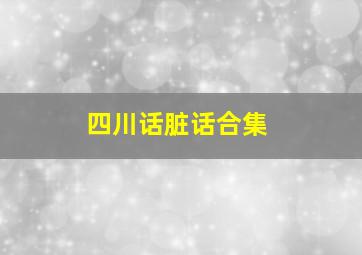 四川话脏话合集